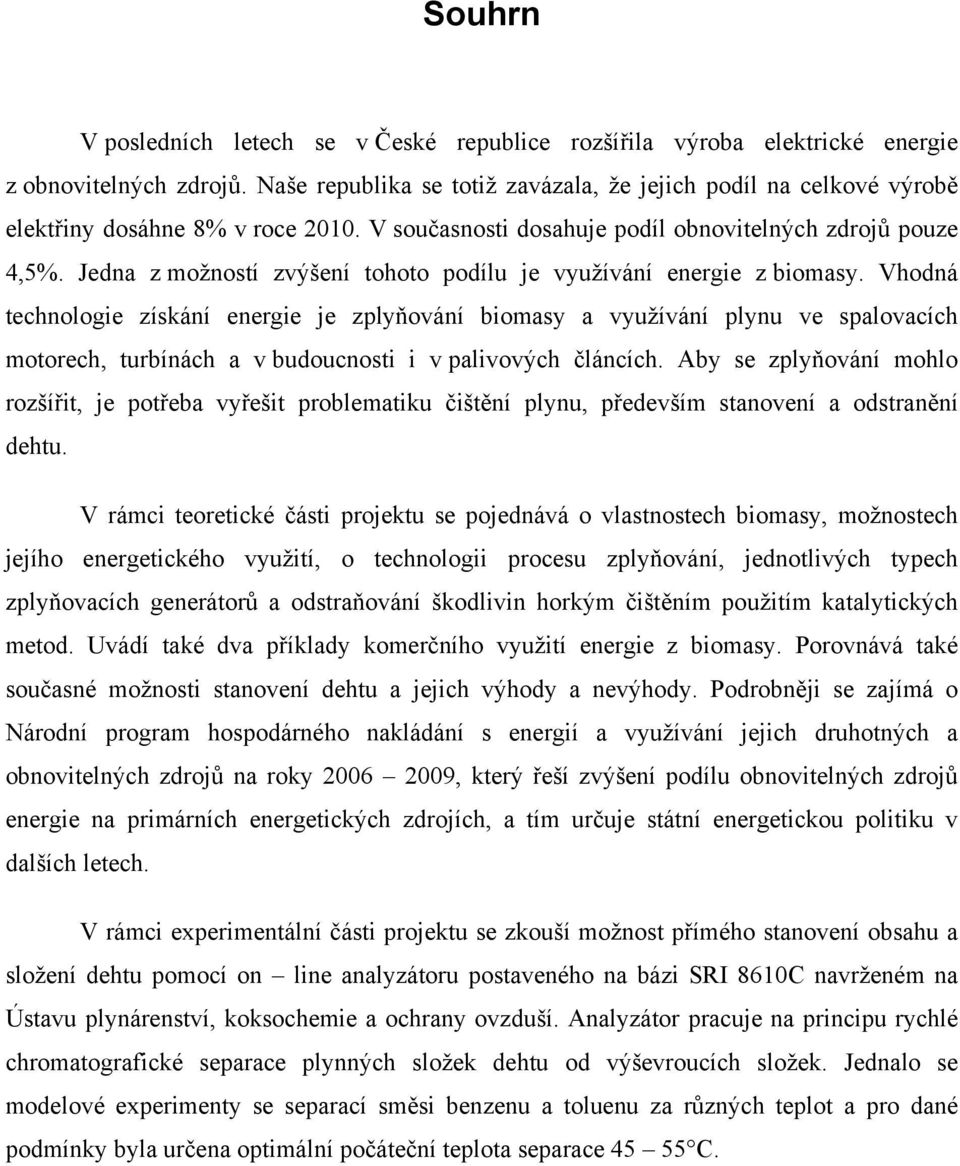 Souhrn

V posledních letech se v České republice rozšířila výroba elektrické energie z obnovitelných zdrojů. Naše republika se totiž zavázala, že jejich podíl na celkové výrobě elektřiny dosáhne 8% v roce 2010. V současnosti dosahuje podíl obnovitelných zdrojů pouze 4,5%. Jedna z možností zvýšení tohoto podílu je využívání energie z biomasy. Vhodná technologie získání energie je zplyňování biomasy a využívání plynu ve spalovacích motorech, turbínách a v budoucnosti i v palivových článcích. Aby se zplyňování mohlo rozšířit, je potřeba vyřešit problematiku čištění plynu, především stanovení a odstranění dehtu.

V rámci teoretické části projektu se pojednává o vlastnostech biomasy, možnostech jejího energetického využití, o technologii procesu zplyňování, jednotlivých typech zplyňovacích generátorů a odstraňování škodlivin horkým čištěním použitím katalytických metod. Uvádí také dva příklady komerčního využití energie z biomasy. Porovnává také současné možnosti stanovení dehtu a jejich výhody a nevýhody. Podrobněji se zajímá o Národní program hospodárného nakládání s energií a využívání jejich druhotných a obnovitelných zdrojů na roky 2006 – 2009, který řeší zvýšení podílu obnovitelných zdrojů energie na primárních energetických zdrojích, a tím určuje státní energetickou politiku v dalších letech.

V rámci experimentální části projektu se zkouší možnost přímého stanovení obsahu a složení dehtu pomocí on – line analyzátoru postaveného na bázi SRI 8610C navrženém na Ústavu plynárenství, koksochemie a ochrany ovzduší. Analyzátor pracuje na principu rychlé chromatografické separace plynných složek dehtu od výševroucích složek. Jednalo se modelové experimenty se separací směsi benzenu a toluenu za různých teplot a pro dané podmínky byla určena optimální počáteční teplota separace 45 – 55°C.